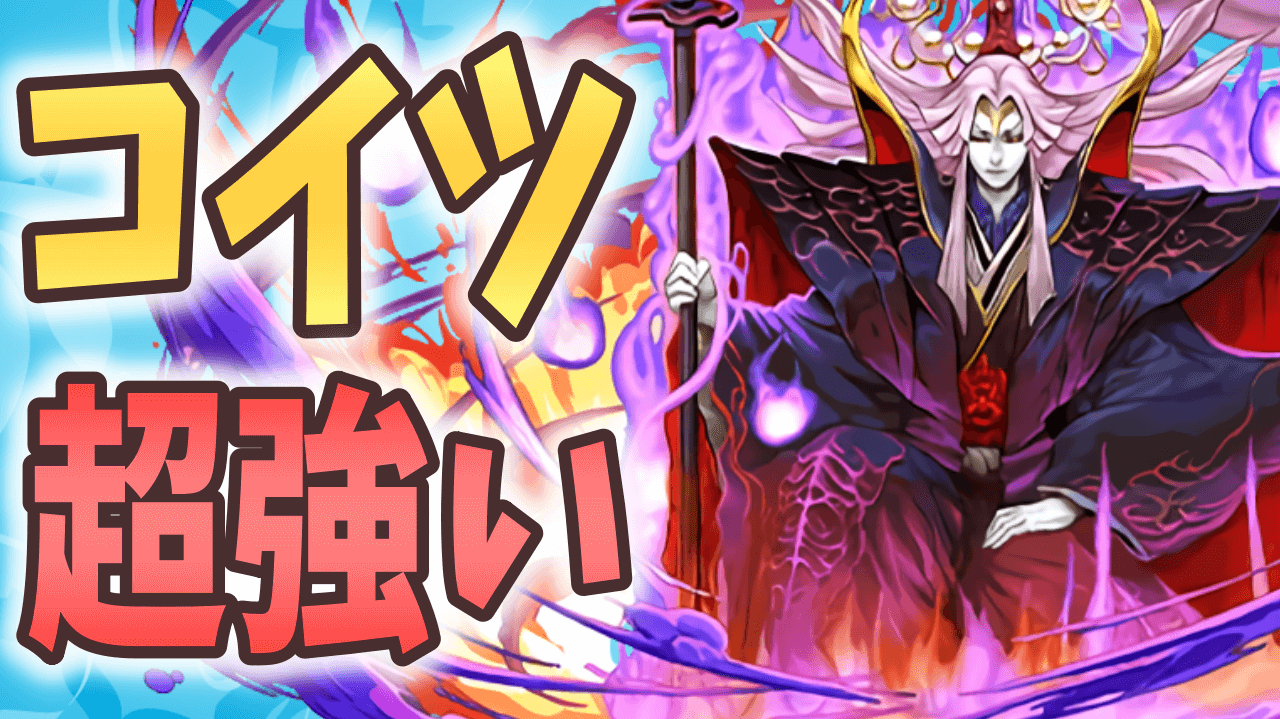 コイツ

超強い